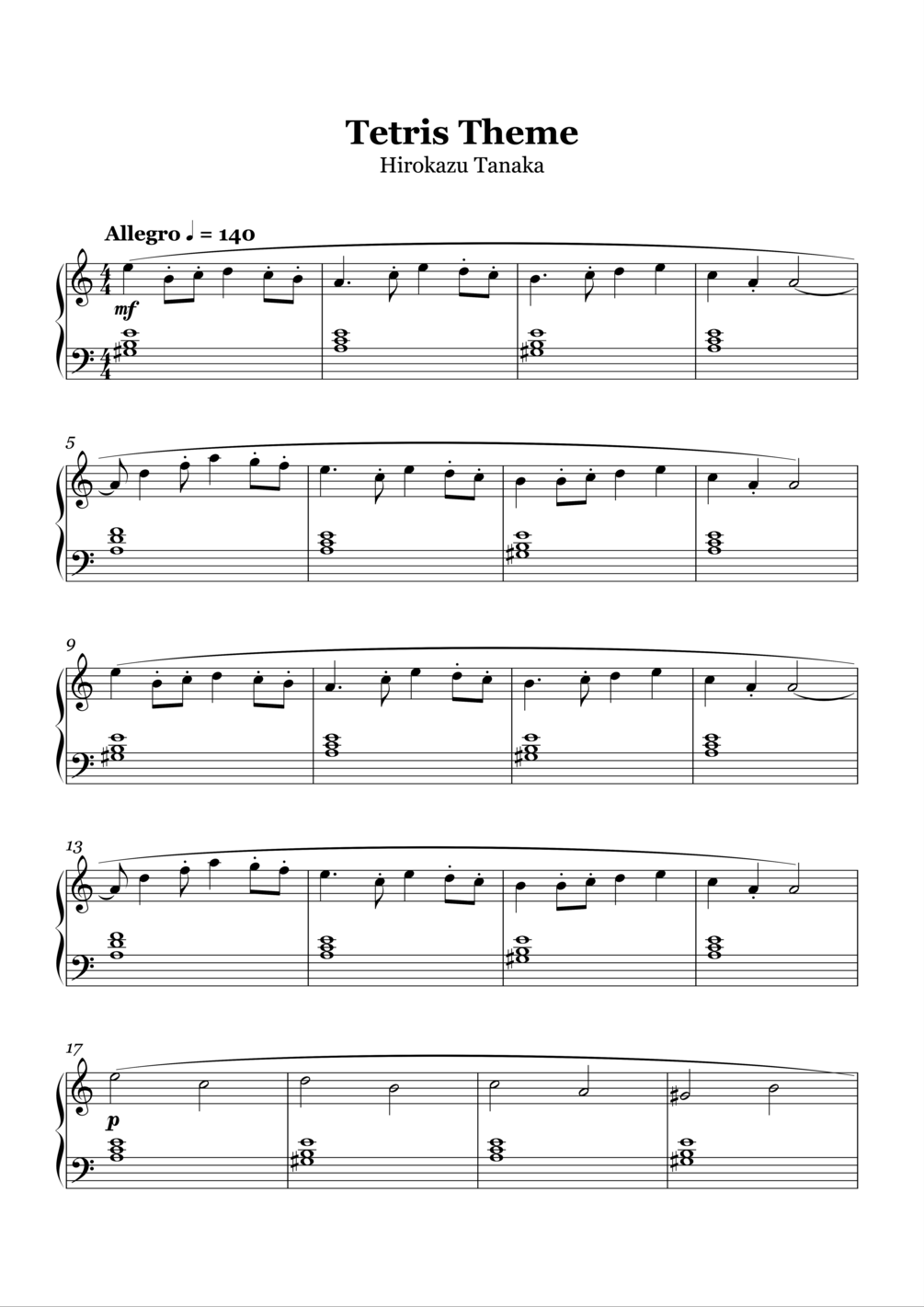 Tetris Theme
Hirokazu Tanaka

Allegro ♩ = 140

mf

5

9

13

17

p